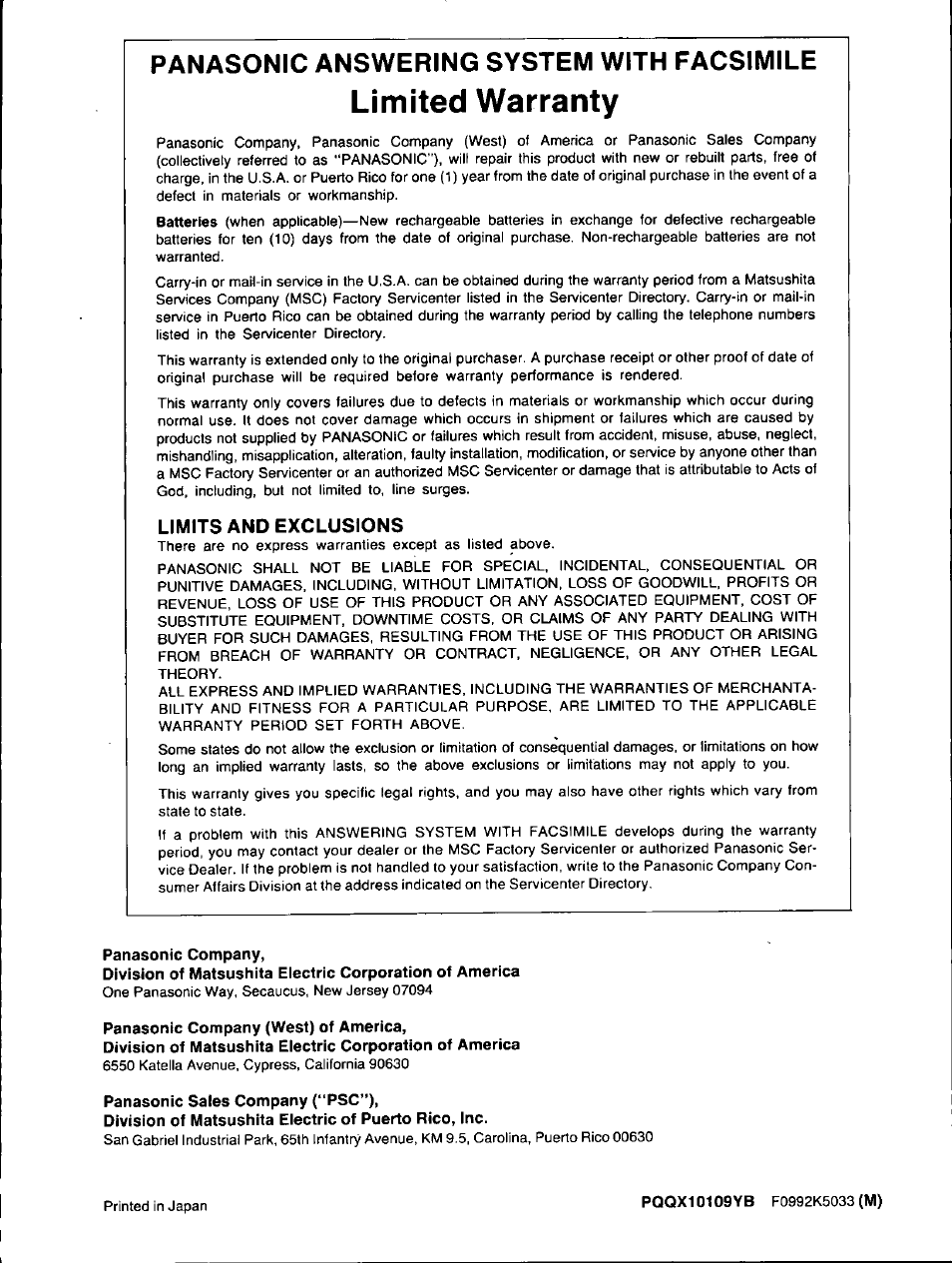 PANASONIC ANSWERING SYSTEM WITH FACSIMILE
Limited Warranty

Panasonic Company, Panasonic Company (West) of America or Panasonic Sales Company (collectively referred to as "PANASONIC"), will repair this product with new or rebuilt parts, free of charge, in the U.S.A. or Puerto Rico for one (1) year from the date of original purchase in the event of a defect in materials or workmanship.

Batteries (when applicable)—New rechargeable batteries in exchange for defective rechargeable batteries for ten (10) days from the date of original purchase. Non-rechargeable batteries are not warranted.

Carry-in or mail-in service in the U.S.A. can be obtained during the warranty period from a Matsushita Services Company (MSC) Factory Servicenter listed in the Servicenter Directory. Carry-in or mail-in service in Puerto Rico can be obtained during the warranty period by calling the telephone numbers listed in the Servicenter Directory.

This warranty is extended only to the original purchaser. A purchase receipt or other proof of date of original purchase will be required before warranty performance is rendered.

This warranty only covers failures due to defects in materials or workmanship which occur during normal use. It does not cover damage which occurs in shipment or failures which are caused by products not supplied by PANASONIC or failures which result from accident, misuse, abuse, neglect, mishandling, misapplication, alteration, faulty installation, modification, or service by anyone other than a MSC Factory Servicenter or an authorized MSC Servicenter or damage that is attributable to Acts of God, including, but not limited to, line surges.

LIMITS AND EXCLUSIONS
There are no express warranties except as listed above.

PANASONIC SHALL NOT BE LIABLE FOR SPECIAL, INCIDENTAL, CONSEQUENTIAL OR PUNITIVE DAMAGES, INCLUDING, WITHOUT LIMITATION, LOSS OF GOODWILL, PROFITS OR REVENUE, LOSS OF USE OF THIS PRODUCT OR ANY ASSOCIATED EQUIPMENT, COST OF SUBSTITUTE EQUIPMENT, DOWNTIME COSTS, OR CLAIMS OF ANY PARTY DEALING WITH BUYER FOR SUCH DAMAGES, RESULTING FROM THE USE OF THIS PRODUCT OR ARISING FROM BREACH OF WARRANTY OR CONTRACT, NEGLIGENCE, OR ANY OTHER LEGAL THEORY.
ALL EXPRESS AND IMPLIED WARRANTIES, INCLUDING THE WARRANTIES OF MERCHANTABILITY AND FITNESS FOR A PARTICULAR PURPOSE, ARE LIMITED TO THE APPLICABLE WARRANTY PERIOD SET FORTH ABOVE.

Some states do not allow the exclusion or limitation of consequential damages, or limitations on how long an implied warranty lasts, so the above exclusions or limitations may not apply to you.

This warranty gives you specific legal rights, and you may also have other rights which vary from state to state.

If a problem with this ANSWERING SYSTEM WITH FACSIMILE develops during the warranty period, you may contact your dealer or the MSC Factory Servicenter or authorized Panasonic Service Dealer. If the problem is not handled to your satisfaction, write to the Panasonic Company Consumer Affairs Division at the address indicated on the Servicenter Directory.

Panasonic Company,
Division of Matsushita Electric Corporation of America
One Panasonic Way, Secaucus, New Jersey 07094

Panasonic Company (West) of America,
Division of Matsushita Electric Corporation of America
6550 Katella Avenue, Cypress, California 90630

Panasonic Sales Company ("PSC"),
Division of Matsushita Electric of Puerto Rico, Inc.
San Gabriel Industrial Park, 65th Infantry Avenue, KM 9.5, Carolina, Puerto Rico 00630

Printed in Japan
PQQX10109YB F0992K5033 (M)